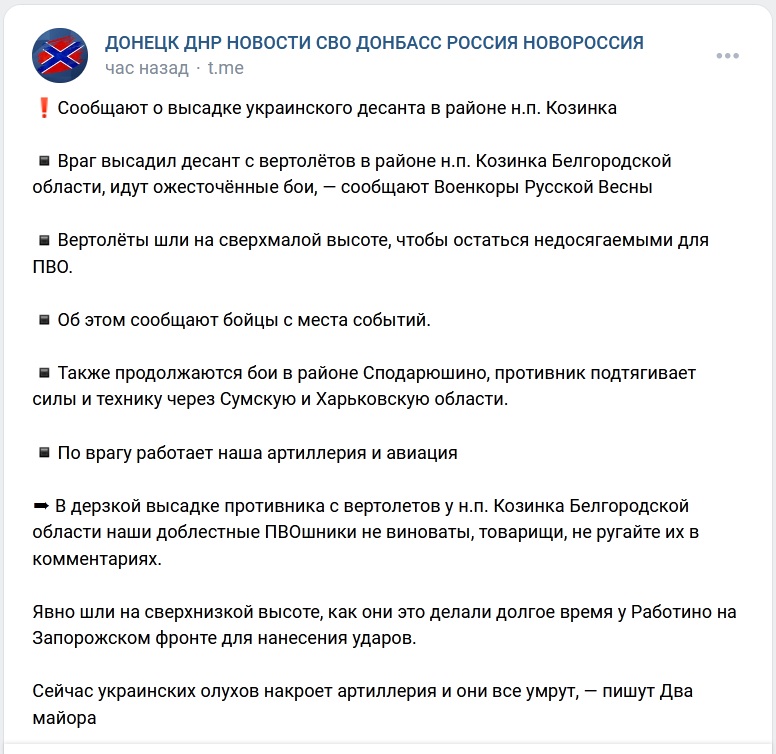 ДОНЕЦК ДНР НОВОСТИ СВО ДОНБАСС РОССИЯ НОВОРОССИЯ
час назад · t.me

❗ Сообщают о высадке украинского десанта в районе н.п. Козинка

▪ Враг высадил десант с вертолётов в районе н.п. Козинка Белгородской области, идут ожесточённые бои, — сообщают Военкоры Русской Весны

▪ Вертолёты шли на сверхмалой высоте, чтобы остаться недосягаемыми для ПВО.

▪ Об этом сообщают бойцы с места событий.

▪ Также продолжаются бои в районе Сподарюшино, противник подтягивает силы и технику через Сумскую и Харьковскую области.

▪ По врагу работает наша артиллерия и авиация

➡ В дерзкой высадке противника с вертолетов у н.п. Козинка Белгородской области наши доблестные ПВОшники не виноваты, товарищи, не ругайте их в комментариях.

Явно шли на сверхнизкой высоте, как они это делали долгое время у Работино на Запорожском фронте для нанесения ударов.

Сейчас украинских олухов накроет артиллерия и они все умрут, — пишут Два майора